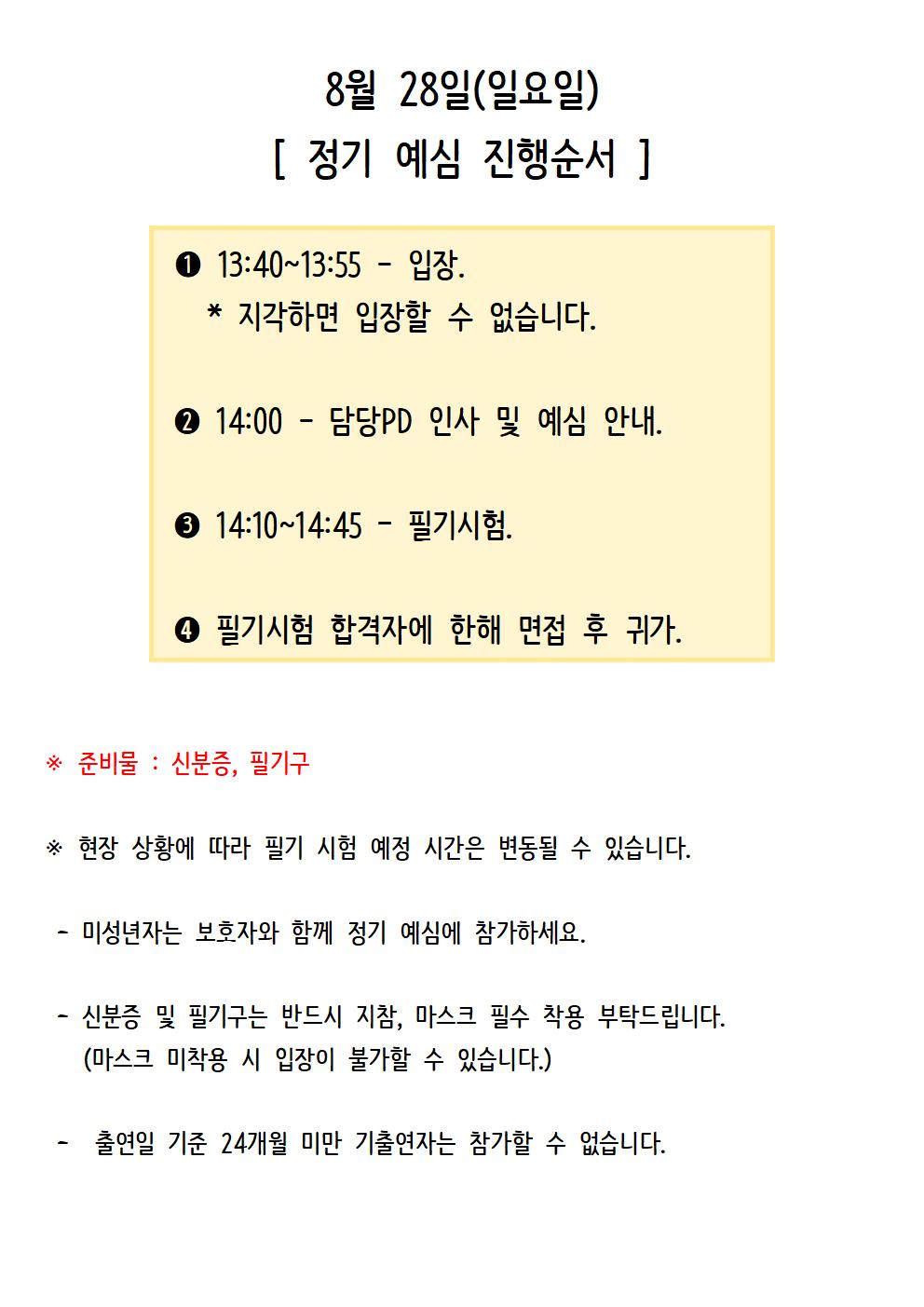 8월 28일(일요일)
[ 정기 예심 진행순서 ]

❶ 13:40~13:55 - 입장.
* 지각하면 입장할 수 없습니다.

❷ 14:00 - 담당PD 인사 및 예심 안내.

❸ 14:10~14:45 - 필기시험.

❹ 필기시험 합격자에 한해 면접 후 귀가.

※ 준비물 : 신분증, 필기구

※ 현장 상황에 따라 필기 시험 예정 시간은 변동될 수 있습니다.

- 미성년자는 보호자와 함께 정기 예심에 참가하세요.

- 신분증 및 필기구는 반드시 지참, 마스크 필수 착용 부탁드립니다. (마스크 미착용 시 입장이 불가할 수 있습니다.)

- 출연일 기준 24개월 미만 기출연자는 참가할 수 없습니다.